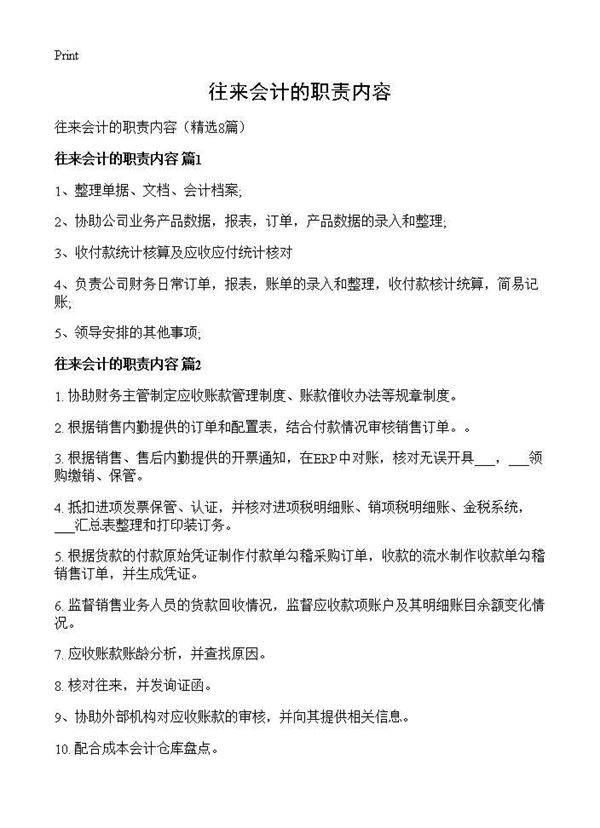 Print

往来会计的职责内容

往来会计的职责内容（精选8篇）

往来会计的职责内容 篇1

1、整理单据、文档、会计档案;

2、协助公司业务产品数据，报表，订单，产品数据的录入和整理;

3、收付款统计核算及应收应付统计核对

4、负责公司财务日常订单，报表，账单的录入和整理，收付款核计统算，简易记账;

5、领导安排的其他事项;

往来会计的职责内容 篇2

1. 协助财务主管制定应收账款管理制度、账款催收办法等规章制度。

2. 根据销售内勤提供的订单和配置表，结合付款情况审核销售订单。。

3. 根据销售、售后内勤提供的开票通知，在ERP中对账，核对无误开具___，___领购缴销、保管。

4. 抵扣进项发票保管、认证，并核对进项税明细账、销项税明细账、金税系统，___汇总表整理和打印装订务。

5. 根据货款的付款原始凭证制作付款单勾稽采购订单，收款的流水制作收款单勾稽销售订单，并生成凭证。

6. 监督销售业务人员的货款回收情况，监督应收款项账户及其明细账目余额变化情况。

7. 应收账款账龄分析，并查找原因。

8. 核对往来，并发询证函。

9、协助外部机构对应收账款的审核，并向其提供相关信息。

10. 配合成本会计仓库盘点。